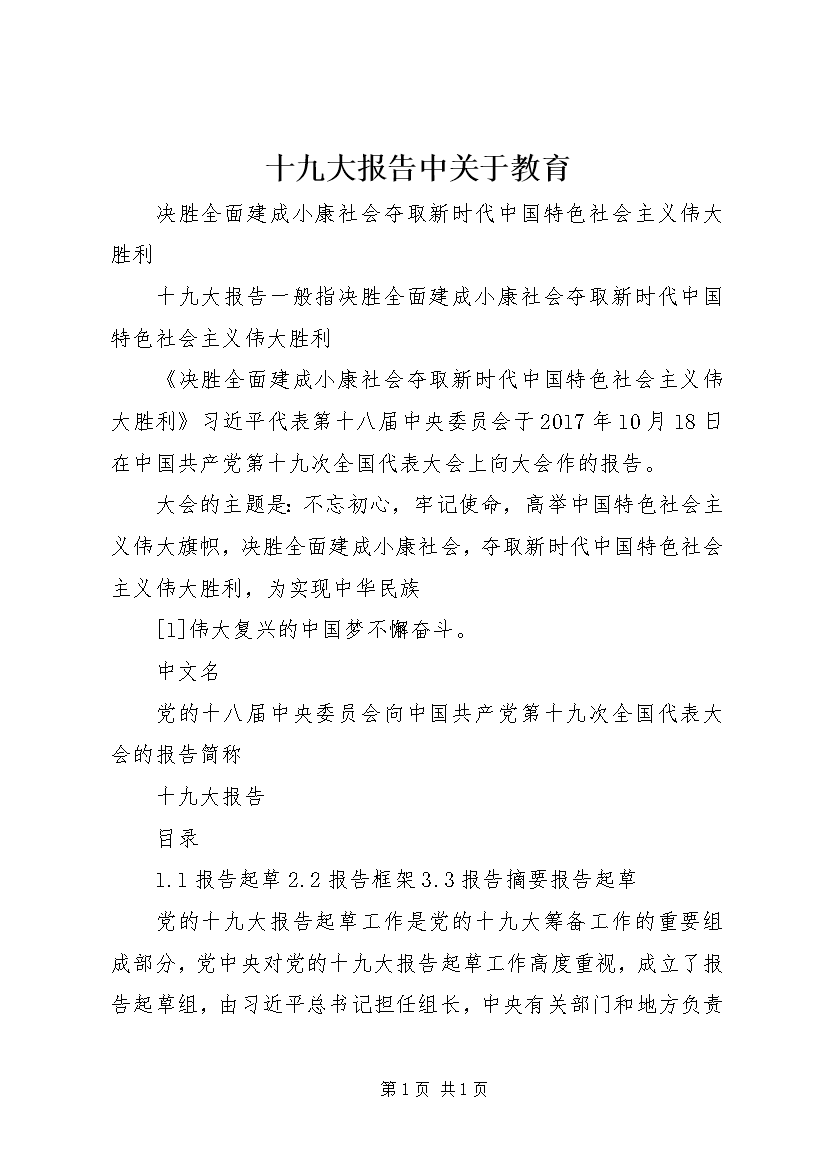 十九大报告中关于教育

决胜全面建成小康社会夺取新时代中国特色社会主义伟大胜利

十九大报告一般指决胜全面建成小康社会夺取新时代中国特色社会主义伟大胜利

《决胜全面建成小康社会夺取新时代中国特色社会主义伟大胜利》习近平代表第十八届中央委员会于2017年10月18日在中国共产党第十九次全国代表大会上向大会作的报告。

大会的主题是：不忘初心，牢记使命，高举中国特色社会主义伟大旗帜，决胜全面建成小康社会，夺取新时代中国特色社会主义伟大胜利，为实现中华民族

[1]伟大复兴的中国梦不懈奋斗。

中文名

党的十八届中央委员会向中国共产党第十九次全国代表大会的报告简称

十九大报告

目录

1.1报告起草2.2报告框架3.3报告摘要报告起草

党的十九大报告起草工作是党的十九大筹备工作的重要组成部分，党中央对党的十九大报告起草工作高度重视，成立了报告起草组，由习近平总书记担任组长，中央有关部门和地方负责

第1页 共1页